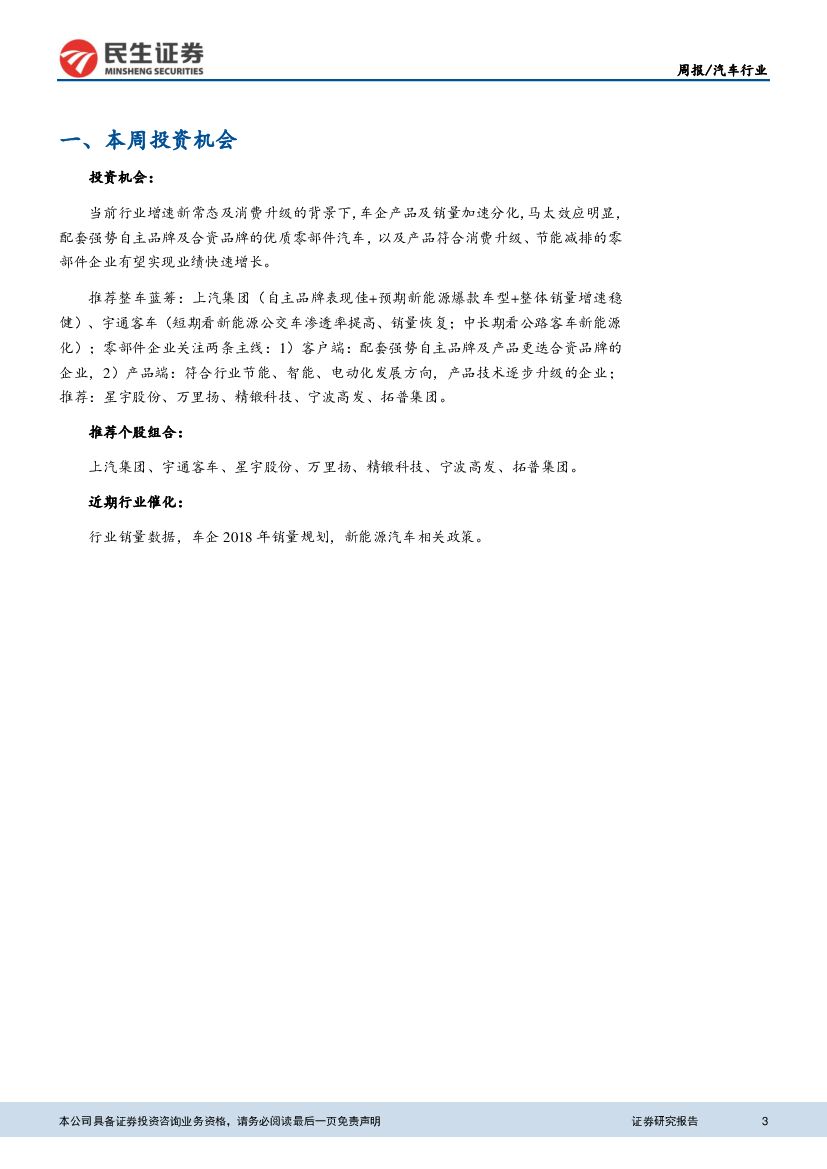 民生证券
MINSHENG SECURITIES

周报/汽车行业

一、本周投资机会

投资机会：

当前行业增速新常态及消费升级的背景下，车企产品及销量加速分化，马太效应明显，配套强势自主品牌及合资品牌的优质零部件汽车，以及产品符合消费升级、节能减排的零部件企业有望实现业绩快速增长。

推荐整车蓝筹：上汽集团（自主品牌表现佳+预期新能源爆款车型+整体销量增速稳健）、宇通客车（短期看新能源公交车渗透率提高、销量恢复；中长期看公路客车新能源化）；零部件企业关注两条主线：1）客户端：配套强势自主品牌及产品更迭合资品牌的企业，2）产品端：符合行业节能、智能、电动化发展方向，产品技术逐步升级的企业；推荐：星宇股份、万里扬、精锻科技、宁波高发、拓普集团。

推荐个股组合：

上汽集团、宇通客车、星宇股份、万里扬、精锻科技、宁波高发、拓普集团。

近期行业催化：

行业销量数据，车企 2018 年销量规划，新能源汽车相关政策。

本公司具备证券投资咨询业务资格，请务必阅读最后一页免责声明

证券研究报告

3